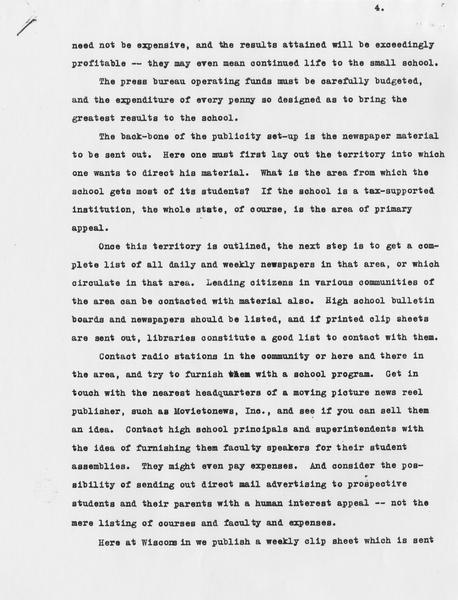 4.

need not be expensive, and the results attained will be exceedingly profitable -- they may even mean continued life to the small school.

The press bureau operating funds must be carefully budgeted, and the expenditure of every penny so designed as to bring the greatest results to the school.

The back-bone of the publicity set-up is the newspaper material to be sent out. Here one must first lay out the territory into which one wants to direct his material. What is the area from which the school gets most of its students? If the school is a tax-supported institution, the whole state, of course, is the area of primary appeal.

Once this territory is outlined, the next step is to get a complete list of all daily and weekly newspapers in that area, or which circulate in that area. Leading citizens in various communities of the area can be contacted with material also. High school bulletin boards and newspapers should be listed, and if printed clip sheets are sent out, libraries constitute a good list to contact with them.

Contact radio stations in the community or here and there in the area, and try to furnish them with a school program. Get in touch with the nearest headquarters of a moving picture news reel publisher, such as Movietonews, Inc., and see if you can sell them an idea. Contact high school principals and superintendents with the idea of furnishing them faculty speakers for their student assemblies. They might even pay expenses. And consider the possibility of sending out direct mail advertising to prospective students and their parents with a human interest appeal -- not the mere listing of courses and faculty and expenses.

Here at Wiscons in we publish a weekly clip sheet which is sent